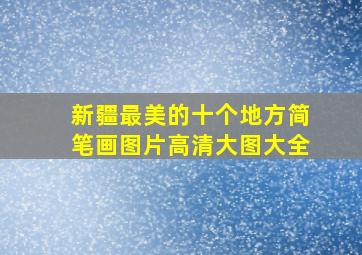 新疆最美的十个地方简笔画图片高清大图大全